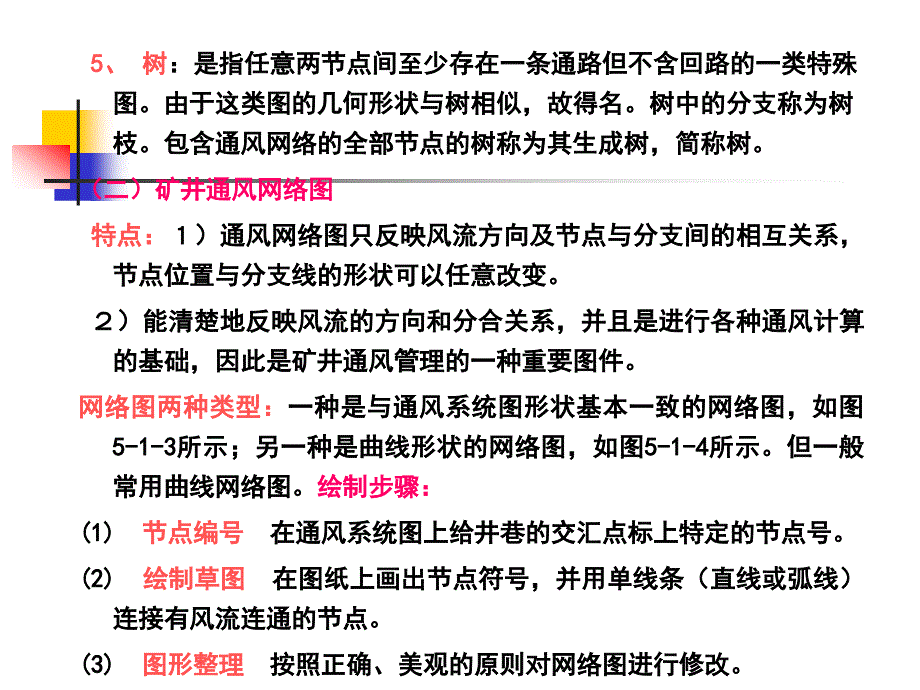 5、 树：是指任意两节点间至少存在一条通路但不含回路的一类特殊图。由于这类图的几何形状与树相似，故得名。树中的分支称为树枝。包含通风网络的全部节点的树称为其生成树，简称树。

（二）矿井通风网络图

特点：1）通风网络图只反映风流方向及节点与分支间的相互关系，节点位置与分支线的形状可以任意改变。

2）能清楚地反映风流的方向和分合关系，并且是进行各种通风计算的基础，因此是矿井通风管理的一种重要图件。

网络图两种类型：一种是与通风系统图形状基本一致的网络图，如图5-1-3所示；另一种是曲线形状的网络图，如图5-1-4所示。但一般常用曲线网络图。绘制步骤：

(1) 节点编号 在通风系统图上给井巷的交汇点标上特定的节点号。

(2) 绘制草图 在图纸上画出节点符号，并用单线条（直线或弧线）连接有风流连通的节点。

(3) 图形整理 按照正确、美观的原则对网络图进行修改。